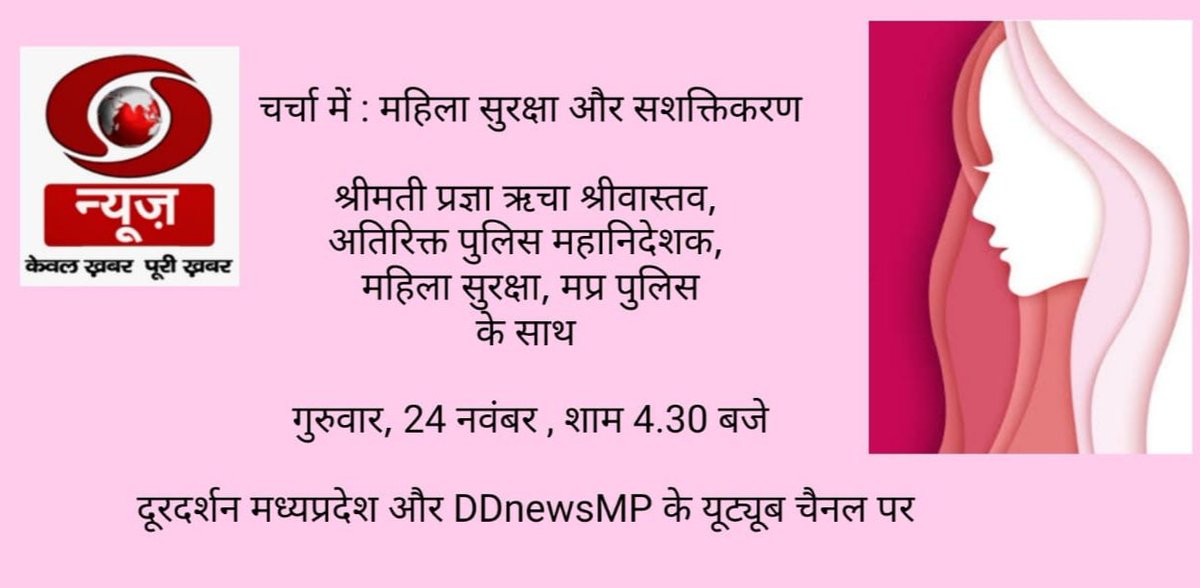 न्यूज़
केवल ख़बर पूरी ख़बर

चर्चा में : महिला सुरक्षा और सशक्तिकरण

श्रीमती प्रज्ञा ऋचा श्रीवास्तव, अतिरिक्त पुलिस महानिदेशक, महिला सुरक्षा, मप्र पुलिस के साथ

गुरुवार, 24 नवंबर , शाम 4.30 बजे

दूरदर्शन मध्यप्रदेश और DDnewsMP के यूट्यूब चैनल पर